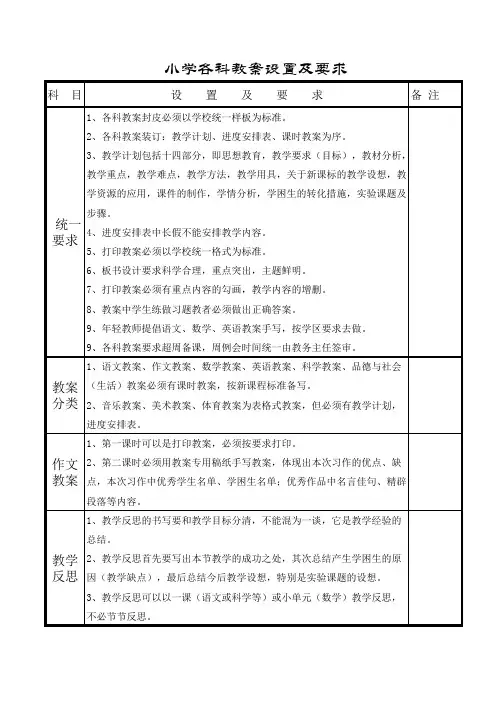 小学各科教案设置及要求

| 科　目 | 设　置　及　要　求 | 备 注 |
|---|---|---|
| 统一要求 | 1、各科教案封皮必须以学校统一样板为标准。<br>2、各科教案装订：教学计划、进度安排表、课时教案为序。<br>3、教学计划包括十四部分，即思想教育，教学要求（目标），教材分析，教学重点，教学难点，教学方法，教学用具，关于新课标的教学设想，教学资源的应用，课件的制作，学情分析，学困生的转化措施，实验课题及步骤。<br>4、进度安排表中长假不能安排教学内容。<br>5、打印教案必须以学校统一格式为标准。<br>6、板书设计要求科学合理，重点突出，主题鲜明。<br>7、打印教案必须有重点内容的勾画，教学内容的增删。<br>8、教案中学生练做习题教者必须做出正确答案。<br>9、年轻教师提倡语文、数学、英语教案手写，按学区要求去做。<br>9、各科教案要求超周备课，周例会时间统一由教务主任签审。 | |
| 教案分类 | 1、语文教案、作文教案、数学教案、英语教案、科学教案、品德与社会（生活）教案必须有课时教案，按新课程标准备写。<br>2、音乐教案、美术教案、体育教案为表格式教案，但必须有教学计划，进度安排表。 | |
| 作文教案 | 1、第一课时可以是打印教案，必须按要求打印。<br>2、第二课时必须用教案专用稿纸手写教案，体现出本次习作的优点、缺点，本次习作中优秀学生名单、学困生名单；优秀作品中名言佳句、精辟段落等内容。 | |
| 教学反思 | 1、教学反思的书写要和教学目标分清，不能混为一谈，它是教学经验的总结。<br>2、教学反思首先要写出本节教学的成功之处，其次总结产生学困生的原因（教学缺点），最后总结今后教学设想，特别是实验课题的设想。<br>3、教学反思可以以一课（语文或科学等）或小单元（数学）教学反思，不必节节反思。 | |